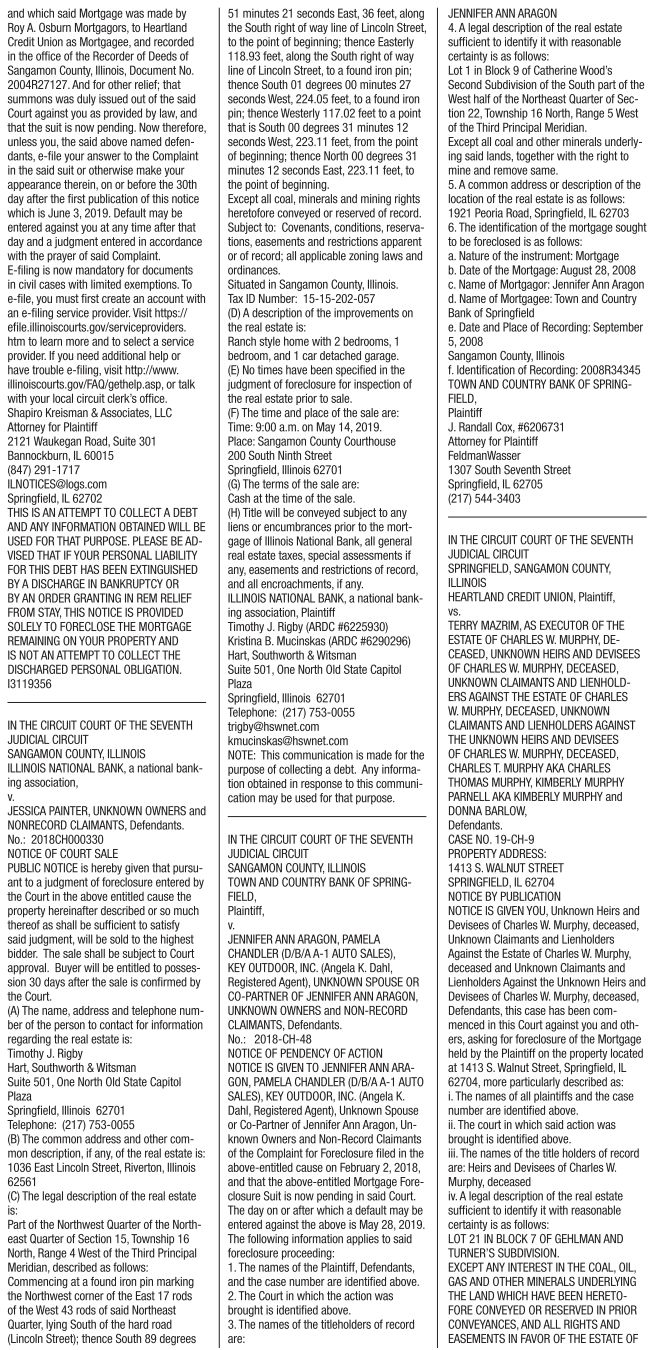 and which said Mortgage was made by Roy A. Osburn Mortgagors, to Heartland Credit Union as Mortgagee, and recorded in the office of the Recorder of Deeds of Sangamon County, Illinois, Document No. 2004R27127. And for other relief; that summons was duly issued out of the said Court against you as provided by law, and that the suit is now pending. Now therefore, unless you, the said above named defendants, e-file your answer to the Complaint in the said suit or otherwise make your appearance therein, on or before the 30th day after the first publication of this notice which is June 3, 2019. Default may be entered against you at any time after that day and a judgment entered in accordance with the prayer of said Complaint.
E-filing is now mandatory for documents in civil cases with limited exemptions. To e-file, you must first create an account with an e-filing service provider. Visit https://efile.illinoiscourts.gov/serviceproviders.htm to learn more and to select a service provider. If you need additional help or have trouble e-filing, visit http://www.illinoiscourts.gov/FAQ/gethelp.asp, or talk with your local circuit clerk's office.
Shapiro Kreisman & Associates, LLC
Attorney for Plaintiff
2121 Waukegan Road, Suite 301
Bannockburn, IL 60015
(847) 291-1717
ILNOTICES@logs.com
Springfield, IL 62702
THIS IS AN ATTEMPT TO COLLECT A DEBT AND ANY INFORMATION OBTAINED WILL BE USED FOR THAT PURPOSE. PLEASE BE ADVISED THAT IF YOUR PERSONAL LIABILITY FOR THIS DEBT HAS BEEN EXTINGUISHED BY A DISCHARGE IN BANKRUPTCY OR BY AN ORDER GRANTING IN REM RELIEF FROM STAY, THIS NOTICE IS PROVIDED SOLELY TO FORECLOSE THE MORTGAGE REMAINING ON YOUR PROPERTY AND IS NOT AN ATTEMPT TO COLLECT THE DISCHARGED PERSONAL OBLIGATION.
I3119356

IN THE CIRCUIT COURT OF THE SEVENTH JUDICIAL CIRCUIT
SANGAMON COUNTY, ILLINOIS
ILLINOIS NATIONAL BANK, a national banking association,
v.
JESSICA PAINTER, UNKNOWN OWNERS and NONRECORD CLAIMANTS, Defendants.
No.: 2018CH000330
NOTICE OF COURT SALE
PUBLIC NOTICE is hereby given that pursuant to a judgment of foreclosure entered by the Court in the above entitled cause the property hereinafter described or so much thereof as shall be sufficient to satisfy said judgment, will be sold to the highest bidder. The sale shall be subject to Court approval. Buyer will be entitled to possession 30 days after the sale is confirmed by the Court.
(A) The name, address and telephone number of the person to contact for information regarding the real estate is:
Timothy J. Rigby
Hart, Southworth & Witsman
Suite 501, One North Old State Capitol Plaza
Springfield, Illinois 62701
Telephone: (217) 753-0055
(B) The common address and other common description, if any, of the real estate is: 1036 East Lincoln Street, Riverton, Illinois 62561
(C) The legal description of the real estate is:
Part of the Northwest Quarter of the Northeast Quarter of Section 15, Township 16 North, Range 4 West of the Third Principal Meridian, described as follows:
Commencing at a found iron pin marking the Northwest corner of the East 17 rods of the West 43 rods of said Northeast Quarter, lying South of the hard road (Lincoln Street); thence South 89 degrees 51 minutes 21 seconds East, 36 feet, along the South right of way line of Lincoln Street, to the point of beginning; thence Easterly 118.93 feet, along the South right of way line of Lincoln Street, to a found iron pin; thence South 01 degrees 00 minutes 27 seconds West, 224.05 feet, to a found iron pin; thence Westerly 117.02 feet to a point that is South 00 degrees 31 minutes 12 seconds West, 223.11 feet, from the point of beginning; thence North 00 degrees 31 minutes 12 seconds East, 223.11 feet, to the point of beginning.
Except all coal, minerals and mining rights heretofore conveyed or reserved of record.
Subject to: Covenants, conditions, reservations, easements and restrictions apparent or of record; all applicable zoning laws and ordinances.
Situated in Sangamon County, Illinois.
Tax ID Number: 15-15-202-057
(D) A description of the improvements on the real estate is:
Ranch style home with 2 bedrooms, 1 bedroom, and 1 car detached garage.
(E) No times have been specified in the judgment of foreclosure for inspection of the real estate prior to sale.
(F) The time and place of the sale are:
Time: 9:00 a.m. on May 14, 2019.
Place: Sangamon County Courthouse
200 South Ninth Street
Springfield, Illinois 62701
(G) The terms of the sale are:
Cash at the time of the sale.
(H) Title will be conveyed subject to any liens or encumbrances prior to the mortgage of Illinois National Bank, all general real estate taxes, special assessments if any, easements and restrictions of record, and all encroachments, if any.
ILLINOIS NATIONAL BANK, a national banking association, Plaintiff
Timothy J. Rigby (ARDC #6225930)
Kristina B. Mucinskas (ARDC #6290296)
Hart, Southworth & Witsman
Suite 501, One North Old State Capitol Plaza
Springfield, Illinois 62701
Telephone: (217) 753-0055
trigby@hswnet.com
kmucinskas@hswnet.com
NOTE: This communication is made for the purpose of collecting a debt. Any information obtained in response to this communication may be used for that purpose.

IN THE CIRCUIT COURT OF THE SEVENTH JUDICIAL CIRCUIT
SANGAMON COUNTY, ILLINOIS
TOWN AND COUNTRY BANK OF SPRINGFIELD,
Plaintiff,
v.
JENNIFER ANN ARAGON, PAMELA CHANDLER (D/B/A A-1 AUTO SALES), KEY OUTDOOR, INC. (Angela K. Dahl, Registered Agent), UNKNOWN SPOUSE OR CO-PARTNER OF JENNIFER ANN ARAGON, UNKNOWN OWNERS and NON-RECORD CLAIMANTS, Defendants.
No.: 2018-CH-48
NOTICE OF PENDENCY OF ACTION
NOTICE IS GIVEN TO JENNIFER ANN ARAGON, PAMELA CHANDLER (D/B/A A-1 AUTO SALES), KEY OUTDOOR, INC. (Angela K. Dahl, Registered Agent), Unknown Spouse or Co-Partner of Jennifer Ann Aragon, Unknown Owners and Non-Record Claimants of the Complaint for Foreclosure filed in the above-entitled cause on February 2, 2018, and that the above-entitled Mortgage Foreclosure Suit is now pending in said Court. The day on or after which a default may be entered against the above is May 28, 2019.
The following information applies to said foreclosure proceeding:
1. The names of the Plaintiff, Defendants, and the case number are identified above.
2. The Court in which the action was brought is identified above.
3. The names of the titleholders of record are:
JENNIFER ANN ARAGON
4. A legal description of the real estate sufficient to identify it with reasonable certainty is as follows:
Lot 1 in Block 9 of Catherine Wood's Second Subdivision of the South part of the West half of the Northeast Quarter of Section 22, Township 16 North, Range 5 West of the Third Principal Meridian.
Except all coal and other minerals underlying said lands, together with the right to mine and remove same.
5. A common address or description of the location of the real estate is as follows:
1921 Peoria Road, Springfield, IL 62703
6. The identification of the mortgage sought to be foreclosed is as follows:
a. Nature of the instrument: Mortgage
b. Date of the Mortgage: August 28, 2008
c. Name of Mortgagor: Jennifer Ann Aragon
d. Name of Mortgagee: Town and Country Bank of Springfield
e. Date and Place of Recording: September 5, 2008
Sangamon County, Illinois
f. Identification of Recording: 2008R34345
TOWN AND COUNTRY BANK OF SPRINGFIELD,
Plaintiff
J. Randall Cox, #6206731
Attorney for Plaintiff
FeldmanWasser
1307 South Seventh Street
Springfield, IL 62705
(217) 544-3403

IN THE CIRCUIT COURT OF THE SEVENTH JUDICIAL CIRCUIT
SPRINGFIELD, SANGAMON COUNTY, ILLINOIS
HEARTLAND CREDIT UNION, Plaintiff,
vs.
TERRY MAZRIM, AS EXECUTOR OF THE ESTATE OF CHARLES W. MURPHY, DECEASED, UNKNOWN HEIRS AND DEVISEES OF CHARLES W. MURPHY, DECEASED, UNKNOWN CLAIMANTS AND LIENHOLDERS AGAINST THE ESTATE OF CHARLES W. MURPHY, DECEASED, UNKNOWN CLAIMANTS AND LIENHOLDERS AGAINST THE UNKNOWN HEIRS AND DEVISEES OF CHARLES W. MURPHY, DECEASED, CHARLES T. MURPHY AKA CHARLES THOMAS MURPHY, KIMBERLY MURPHY PARNELL AKA KIMBERLY MURPHY and DONNA BARLOW,
Defendants.
CASE NO. 19-CH-9
PROPERTY ADDRESS:
1413 S. WALNUT STREET
SPRINGFIELD, IL 62704
NOTICE BY PUBLICATION
NOTICE IS GIVEN YOU, Unknown Heirs and Devisees of Charles W. Murphy, deceased, Unknown Claimants and Lienholders Against the Estate of Charles W. Murphy, deceased and Unknown Claimants and Lienholders Against the Unknown Heirs and Devisees of Charles W. Murphy, deceased, Defendants, this case has been commenced in this Court against you and others, asking for foreclosure of the Mortgage held by the Plaintiff on the property located at 1413 S. Walnut Street, Springfield, IL 62704, more particularly described as:
i. The names of all plaintiffs and the case number are identified above.
ii. The court in which said action was brought is identified above.
iii. The names of the title holders of record are: Heirs and Devisees of Charles W. Murphy, deceased
iv. A legal description of the real estate sufficient to identify it with reasonable certainty is as follows:
LOT 21 IN BLOCK 7 OF GEHLMAN AND TURNER'S SUBDIVISION.
EXCEPT ANY INTEREST IN THE COAL, OIL, GAS AND OTHER MINERALS UNDERLYING THE LAND WHICH HAVE BEEN HERETOFORE CONVEYED OR RESERVED IN PRIOR CONVEYANCES, AND ALL RIGHTS AND EASEMENTS IN FAVOR OF THE ESTATE OF